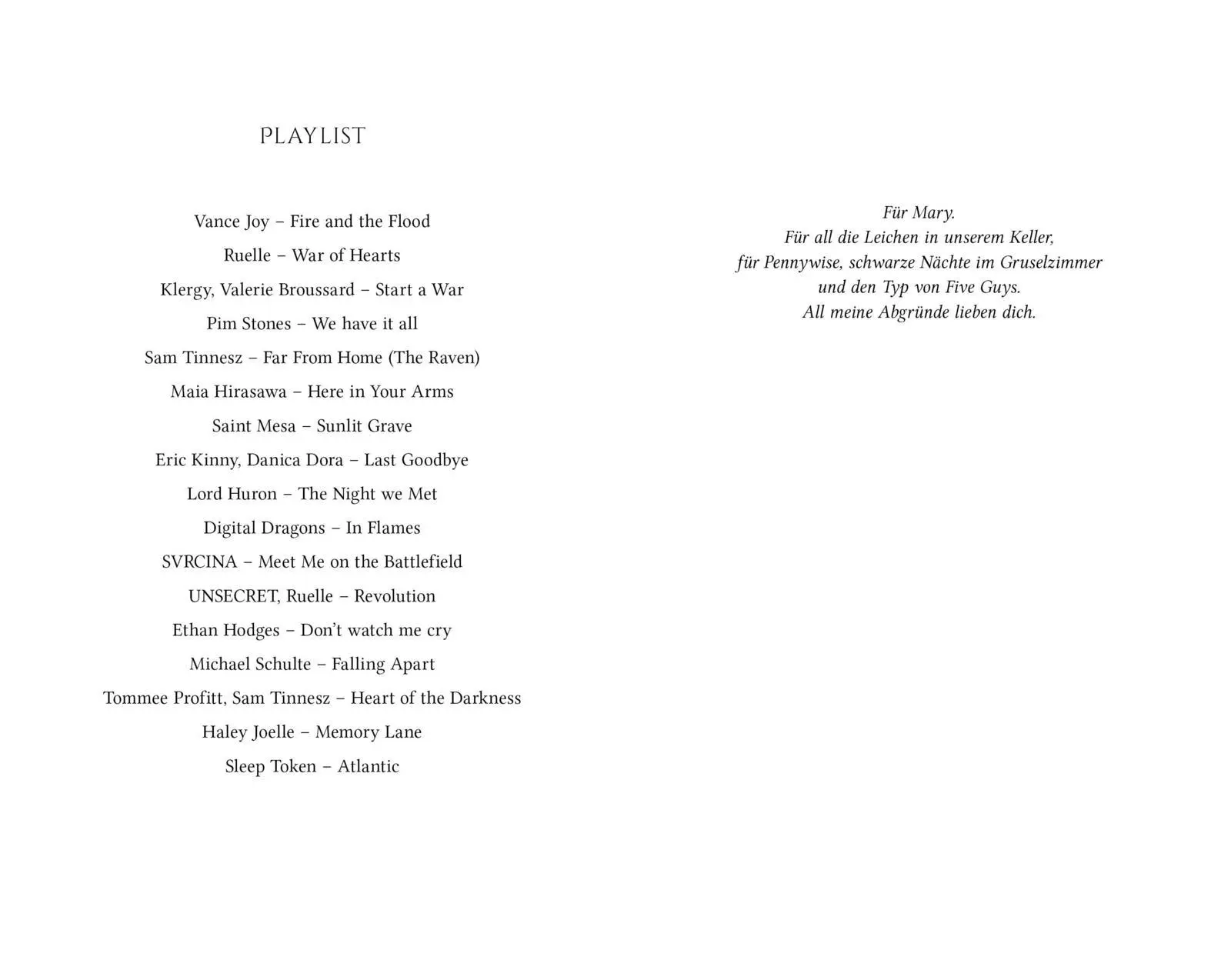 PLAYLIST

Vance Joy – Fire and the Flood

Ruelle – War of Hearts

Klergy, Valerie Broussard – Start a War

Pim Stones – We have it all

Sam Tinnesz – Far From Home (The Raven)

Maia Hirasawa – Here in Your Arms

Saint Mesa – Sunlit Grave

Eric Kinny, Danica Dora – Last Goodbye

Lord Huron – The Night we Met

Digital Dragons – In Flames

SVRCINA – Meet Me on the Battlefield

UNSECRET, Ruelle – Revolution

Ethan Hodges – Don't watch me cry

Michael Schulte – Falling Apart

Tommee Profitt, Sam Tinnesz – Heart of the Darkness

Haley Joelle – Memory Lane

Sleep Token – Atlantic

Für Mary.
Für all die Leichen in unserem Keller,
für Pennywise, schwarze Nächte im Gruselzimmer
und den Typ von Five Guys.
All meine Abgründe lieben dich.